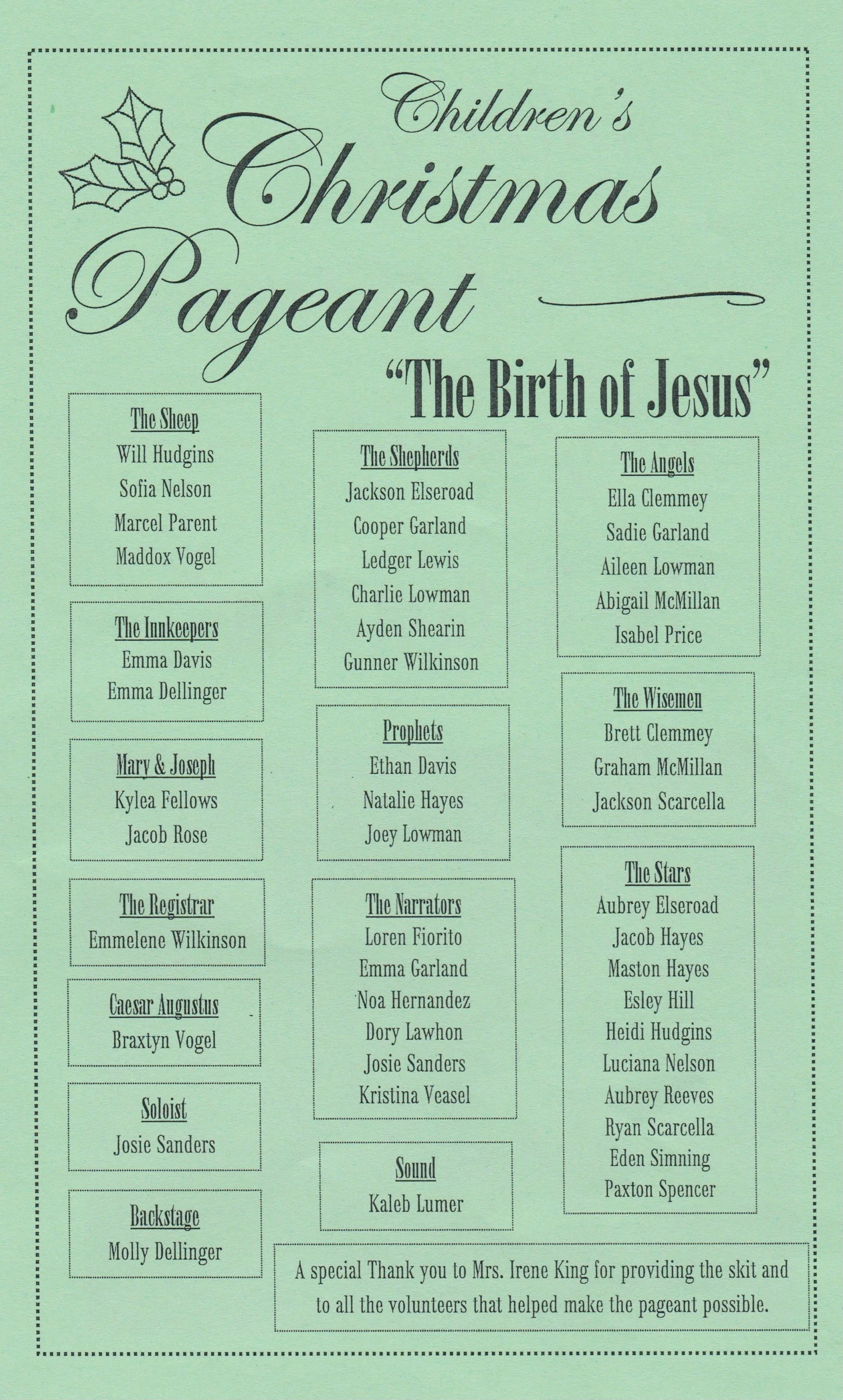 Children's Christmas Pageant

"The Birth of Jesus"

The Sheep
Will Hudgins
Sofia Nelson
Marcel Parent
Maddox Vogel

The Innkeepers
Emma Davis
Emma Dellinger

Mary & Joseph
Kylea Fellows
Jacob Rose

The Registrar
Emmelene Wilkinson

Caesar Augustus
Braxtyn Vogel

Soloist
Josie Sanders

Backstage
Molly Dellinger

The Shepherds
Jackson Elseroad
Cooper Garland
Ledger Lewis
Charlie Lowman
Ayden Shearin
Gunner Wilkinson

Prophets
Ethan Davis
Natalie Hayes
Joey Lowman

The Narrators
Loren Fiorito
Emma Garland
Noa Hernandez
Dory Lawhon
Josie Sanders
Kristina Veasel

Sound
Kaleb Lumer

The Angels
Ella Clemmey
Sadie Garland
Aileen Lowman
Abigail McMillan
Isabel Price

The Wisemen
Brett Clemmey
Graham McMillan
Jackson Scarcella

The Stars
Aubrey Elseroad
Jacob Hayes
Maston Hayes
Esley Hill
Heidi Hudgins
Luciana Nelson
Aubrey Reeves
Ryan Scarcella
Eden Simning
Paxton Spencer

A special Thank you to Mrs. Irene King for providing the skit and to all the volunteers that helped make the pageant possible.